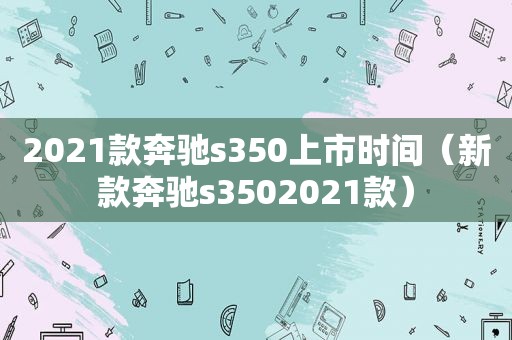 2021款奔驰s350上市时间（新款奔驰s3502021款）

STATIONERY